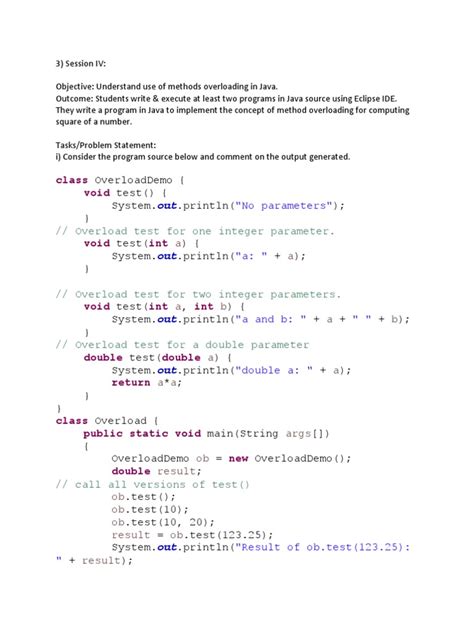 3) Session IV:

Objective: Understand use of methods overloading in Java.
Outcome: Students write & execute at least two programs in Java source using Eclipse IDE. They write a program in Java to implement the concept of method overloading for computing square of a number.

Tasks/Problem Statement:
i) Consider the program source below and comment on the output generated.

class OverloadDemo {
    void test() {
        System.out.println("No parameters");
    }
// Overload test for one integer parameter.
    void test(int a) {
        System.out.println("a: " + a);
    }

// Overload test for two integer parameters.
    void test(int a, int b) {
        System.out.println("a and b: " + a + " " + b);
    }
// Overload test for a double parameter
    double test(double a) {
        System.out.println("double a: " + a);
        return a*a;
    }
}
class Overload {
    public static void main(String args[])
    {
        OverloadDemo ob = new OverloadDemo();
        double result;
// call all versions of test()
        ob.test();
        ob.test(10);
        ob.test(10, 20);
        result = ob.test(123.25);
        System.out.println("Result of ob.test(123.25): " + result);